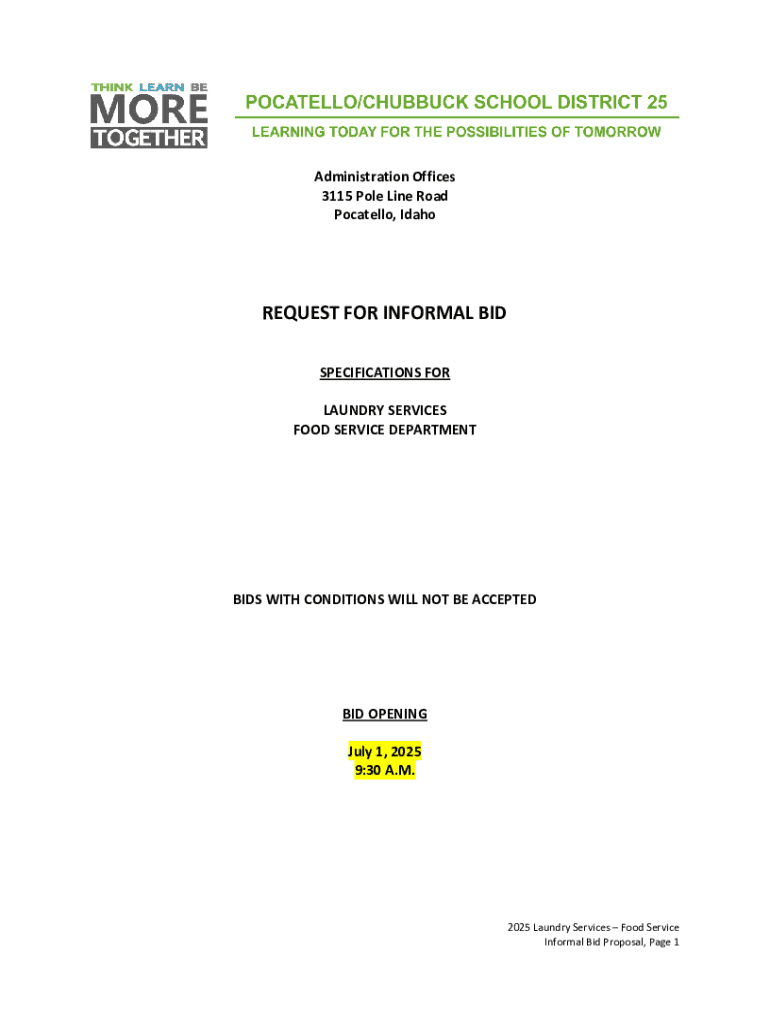 THINK LEARN BE
MORE
TOGETHER

POCATELLO/CHUBBUCK SCHOOL DISTRICT 25
LEARNING TODAY FOR THE POSSIBILITIES OF TOMORROW

Administration Offices
3115 Pole Line Road
Pocatello, Idaho

REQUEST FOR INFORMAL BID

SPECIFICATIONS FOR

LAUNDRY SERVICES
FOOD SERVICE DEPARTMENT

BIDS WITH CONDITIONS WILL NOT BE ACCEPTED

BID OPENING

July 1, 2025
9:30 A.M.

2025 Laundry Services – Food Service
Informal Bid Proposal, Page 1